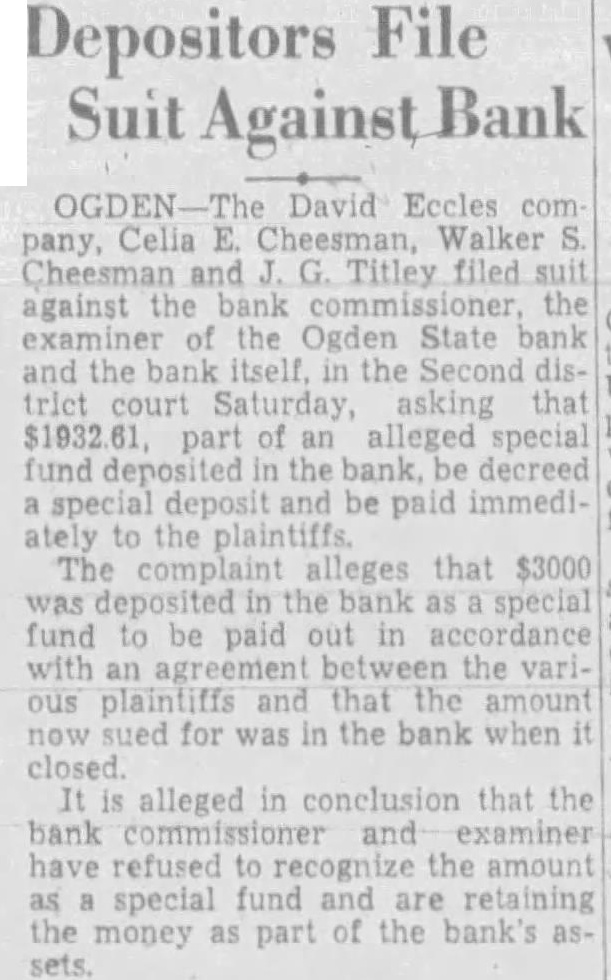 Depositors File Suit Against Bank

OGDEN—The David Eccles company, Celia E. Cheesman, Walker S. Cheesman and J. G. Titley filed suit against the bank commissioner, the examiner of the Ogden State bank and the bank itself, in the Second district court Saturday, asking that $1932.61, part of an alleged special fund deposited in the bank, be decreed a special deposit and be paid immediately to the plaintiffs.

The complaint alleges that $3000 was deposited in the bank as a special fund to be paid out in accordance with an agreement between the various plaintiffs and that the amount now sued for was in the bank when it closed.

It is alleged in conclusion that the bank commissioner and examiner have refused to recognize the amount as a special fund and are retaining the money as part of the bank's assets.